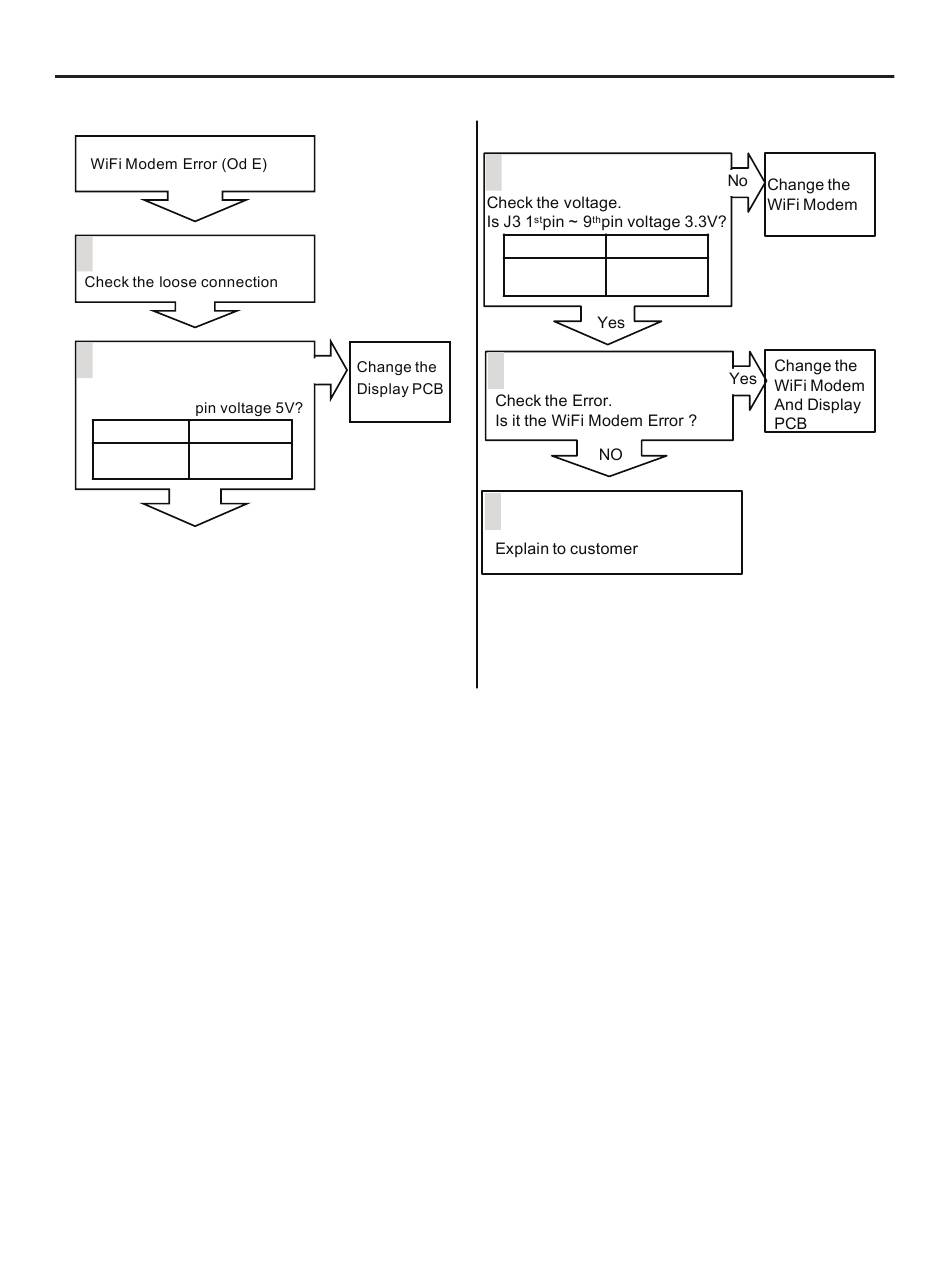 WiFi Modem Error (Od E)

Check the loose connection

pin voltage 5V?

Change the Display PCB

Check the voltage.
Is J3 $1^{st}$pin ~ $9^{th}$pin voltage 3.3V?

No

Change the WiFi Modem

Yes

Check the Error.
Is it the WiFi Modem Error ?

Yes

Change the WiFi Modem And Display PCB

NO

Explain to customer